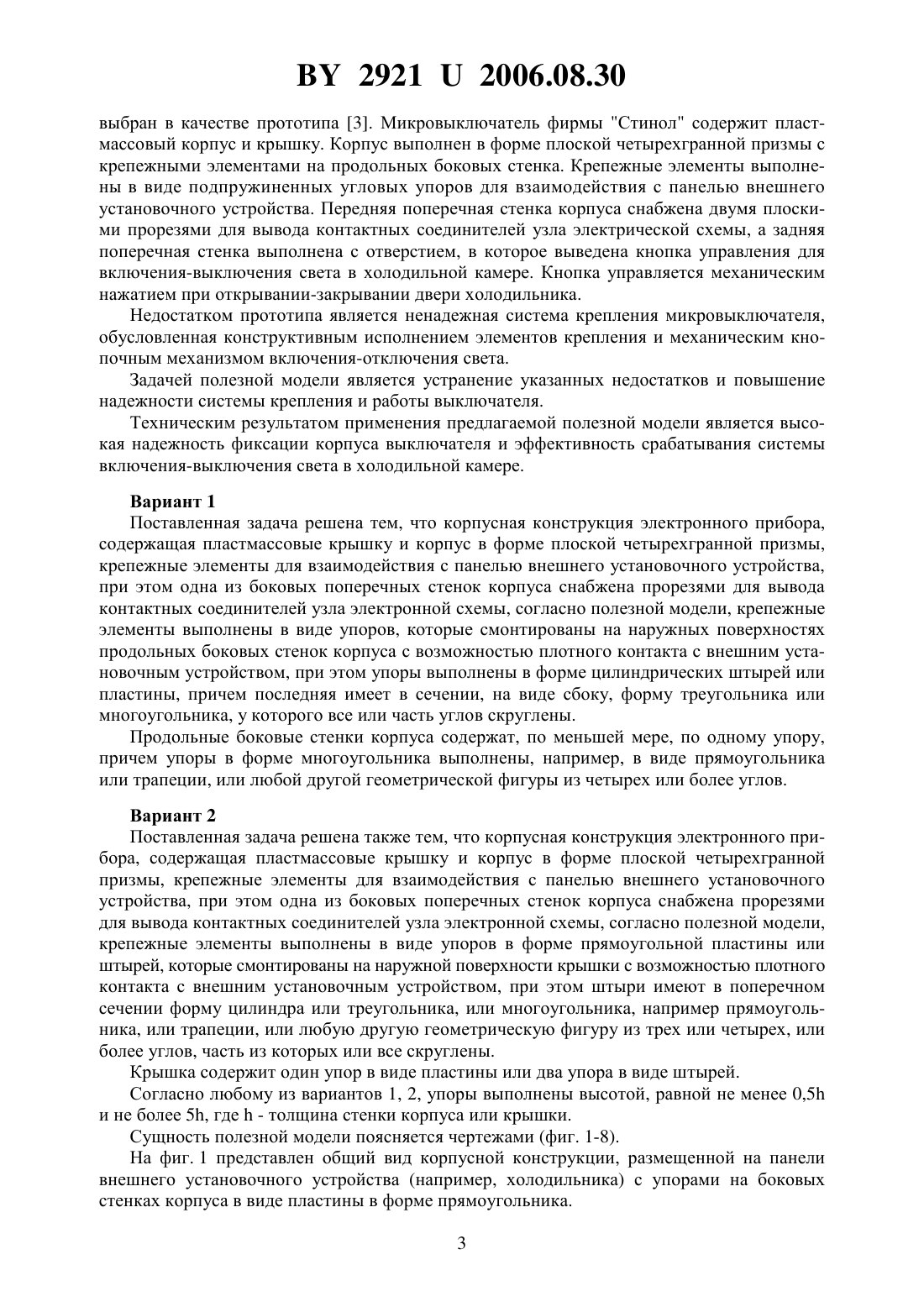 BY 2921 U 2006.08.30

выбран в качестве прототипа [3]. Микровыключатель фирмы "Стинол" содержит пластмассовый корпус и крышку. Корпус выполнен в форме плоской четырехгранной призмы с крепежными элементами на продольных боковых стенка. Крепежные элементы выполнены в виде подпружиненных угловых упоров для взаимодействия с панелью внешнего установочного устройства. Передняя поперечная стенка корпуса снабжена двумя плоскими прорезями для вывода контактных соединителей узла электрической схемы, а задняя поперечная стенка выполнена с отверстием, в которое выведена кнопка управления для включения-выключения света в холодильной камере. Кнопка управляется механическим нажатием при открывании-закрывании двери холодильника.

Недостатком прототипа является ненадежная система крепления микровыключателя, обусловленная конструктивным исполнением элементов крепления и механическим кнопочным механизмом включения-отключения света.

Задачей полезной модели является устранение указанных недостатков и повышение надежности системы крепления и работы выключателя.

Техническим результатом применения предлагаемой полезной модели является высокая надежность фиксации корпуса выключателя и эффективность срабатывания системы включения-выключения света в холодильной камере.

Вариант 1

Поставленная задача решена тем, что корпусная конструкция электронного прибора, содержащая пластмассовые крышку и корпус в форме плоской четырехгранной призмы, крепежные элементы для взаимодействия с панелью внешнего установочного устройства, при этом одна из боковых поперечных стенок корпуса снабжена прорезями для вывода контактных соединителей узла электронной схемы, согласно полезной модели, крепежные элементы выполнены в виде упоров, которые смонтированы на наружных поверхностях продольных боковых стенок корпуса с возможностью плотного контакта с внешним установочным устройством, при этом упоры выполнены в форме цилиндрических штырей или пластины, причем последняя имеет в сечении, на виде сбоку, форму треугольника или многоугольника, у которого все или часть углов скруглены.

Продольные боковые стенки корпуса содержат, по меньшей мере, по одному упору, причем упоры в форме многоугольника выполнены, например, в виде прямоугольника или трапеции, или любой другой геометрической фигуры из четырех или более углов.

Вариант 2

Поставленная задача решена также тем, что корпусная конструкция электронного прибора, содержащая пластмассовые крышку и корпус в форме плоской четырехгранной призмы, крепежные элементы для взаимодействия с панелью внешнего установочного устройства, при этом одна из боковых поперечных стенок корпуса снабжена прорезями для вывода контактных соединителей узла электронной схемы, согласно полезной модели, крепежные элементы выполнены в виде упоров в форме прямоугольной пластины или штырей, которые смонтированы на наружной поверхности крышки с возможностью плотного контакта с внешним установочным устройством, при этом штыри имеют в поперечном сечении форму цилиндра или треугольника, или многоугольника, например прямоугольника, или трапеции, или любую другую геометрическую фигуру из трех или четырех, или более углов, часть из которых или все скруглены.

Крышка содержит один упор в виде пластины или два упора в виде штырей.

Согласно любому из вариантов 1, 2, упоры выполнены высотой, равной не менее 0,5h и не более 5h, где h - толщина стенки корпуса или крышки.

Сущность полезной модели поясняется чертежами (фиг. 1-8).

На фиг. 1 представлен общий вид корпусной конструкции, размещенной на панели внешнего установочного устройства (например, холодильника) с упорами на боковых стенках корпуса в виде пластины в форме прямоугольника.

3